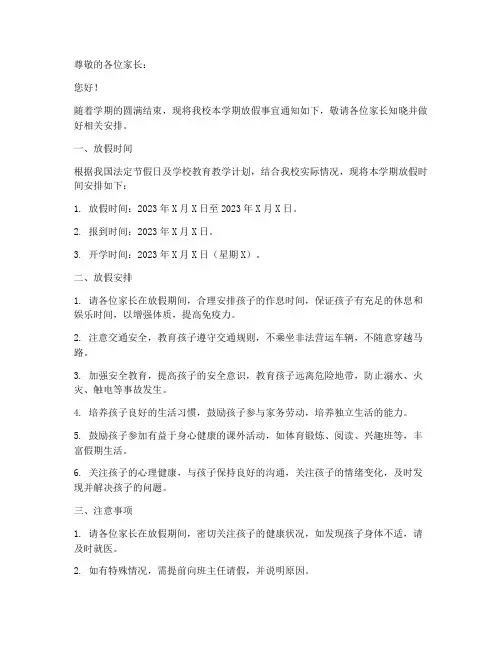 尊敬的各位家长：

您好！

随着学期的圆满结束，现将我校本学期放假事宜通知如下，敬请各位家长知晓并做好相关安排。

一、放假时间

根据我国法定节假日及学校教育教学计划，结合我校实际情况，现将本学期放假时间安排如下：

1. 放假时间：2023 年 X 月 X 日至 2023 年 X 月 X 日。

2. 报到时间：2023 年 X 月 X 日。

3. 开学时间：2023 年 X 月 X 日（星期 X）。

二、放假安排

1. 请各位家长在放假期间，合理安排孩子的作息时间，保证孩子有充足的休息和娱乐时间，以增强体质，提高免疫力。

2. 注意交通安全，教育孩子遵守交通规则，不乘坐非法营运车辆，不随意穿越马路。

3. 加强安全教育，提高孩子的安全意识，教育孩子远离危险地带，防止溺水、火灾、触电等事故发生。

4. 培养孩子良好的生活习惯，鼓励孩子参与家务劳动，培养独立生活的能力。

5. 鼓励孩子参加有益于身心健康的课外活动，如体育锻炼、阅读、兴趣班等，丰富假期生活。

6. 关注孩子的心理健康，与孩子保持良好的沟通，关注孩子的情绪变化，及时发现并解决孩子的问题。

三、注意事项

1. 请各位家长在放假期间，密切关注孩子的健康状况，如发现孩子身体不适，请及时就医。

2. 如有特殊情况，需提前向班主任请假，并说明原因。